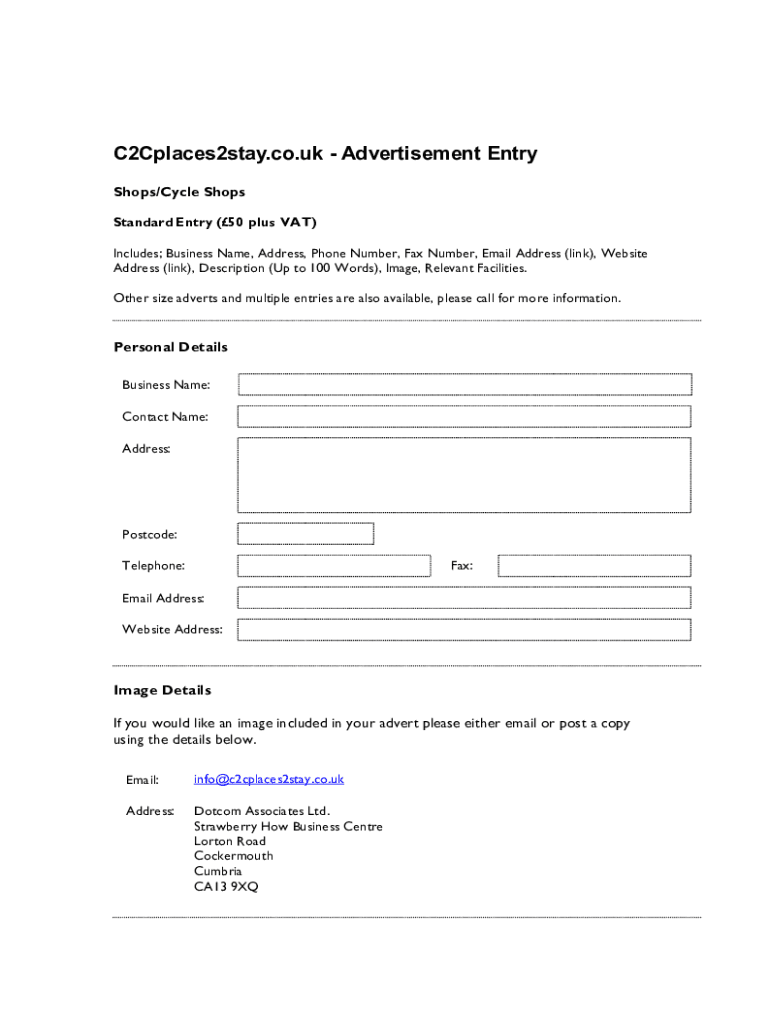 C2Cplaces2stay.co.uk - Advertisement Entry

Shops/Cycle Shops

Standard Entry (£50 plus VAT)

Includes; Business Name, Address, Phone Number, Fax Number, Email Address (link), Website Address (link), Description (Up to 100 Words), Image, Relevant Facilities.

Other size adverts and multiple entries are also available, please call for more information.

Personal Details

Business Name:

Contact Name:

Address:

Postcode:

Telephone:

Fax:

Email Address:

Website Address:

Image Details

If you would like an image included in your advert please either email or post a copy using the details below.

Email: info@c2cplaces2stay.co.uk

Address: Dotcom Associates Ltd.
Strawberry How Business Centre
Lorton Road
Cockermouth
Cumbria
CA13 9XQ